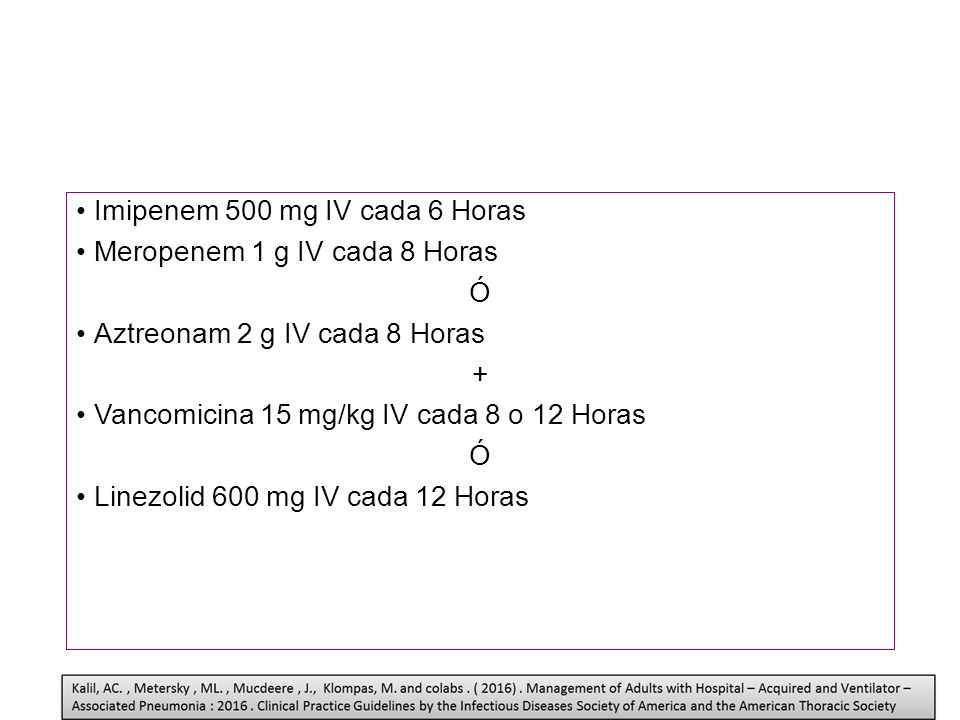 • Imipenem 500 mg IV cada 6 Horas
• Meropenem 1 g IV cada 8 Horas

Ó

• Aztreonam 2 g IV cada 8 Horas

+

• Vancomicina 15 mg/kg IV cada 8 o 12 Horas

Ó

• Linezolid 600 mg IV cada 12 Horas

Kalil, AC. , Metersky , ML. , Mucdeere , J., Klompas, M. and colabs . ( 2016) . Management of Adults with Hospital – Acquired and Ventilator – Associated Pneumonia : 2016 . Clinical Practice Guidelines by the Infectious Diseases Society of America and the American Thoracic Society